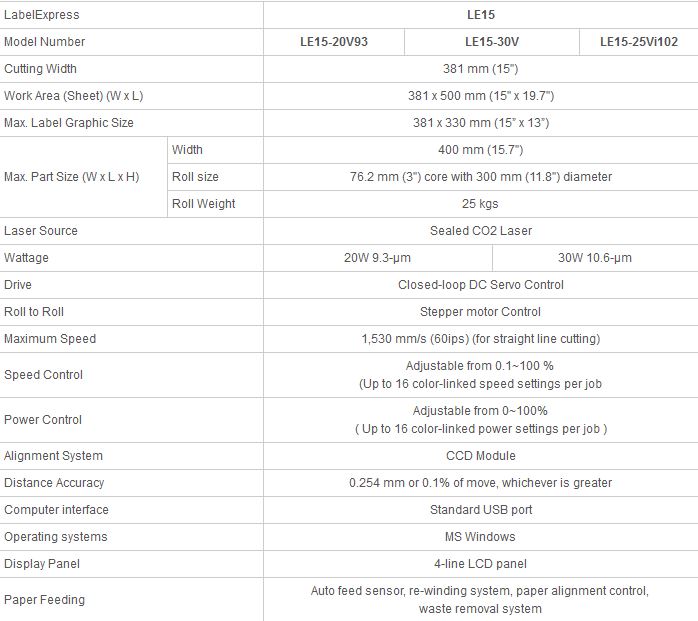 | LabelExpress | | LE15 | | |
|---|---|---|---|---|
| Model Number | | LE15-20V93 | LE15-30V | LE15-25Vi102 |
| Cutting Width | | 381 mm (15") | | |
| Work Area (Sheet) (W x L) | | 381 x 500 mm (15" x 19.7") | | |
| Max. Label Graphic Size | | 381 x 330 mm (15" x 13") | | |
| Max. Part Size (W x L x H) | Width | 400 mm (15.7") | | |
| | Roll size | 76.2 mm (3") core with 300 mm (11.8") diameter | | |
| | Roll Weight | 25 kgs | | |
| Laser Source | | Sealed CO2 Laser | | |
| Wattage | | 20W 9.3-μm | 30W 10.6-μm | |
| Drive | | Closed-loop DC Servo Control | | |
| Roll to Roll | | Stepper motor Control | | |
| Maximum Speed | | 1,530 mm/s (60ips) (for straight line cutting) | | |
| Speed Control | | Adjustable from 0.1~100 % (Up to 16 color-linked speed settings per job | | |
| Power Control | | Adjustable from 0~100% ( Up to 16 color-linked power settings per job ) | | |
| Alignment System | | CCD Module | | |
| Distance Accuracy | | 0.254 mm or 0.1% of move, whichever is greater | | |
| Computer interface | | Standard USB port | | |
| Operating systems | | MS Windows | | |
| Display Panel | | 4-line LCD panel | | |
| Paper Feeding | | Auto feed sensor, re-winding system, paper alignment control, waste removal system | | |